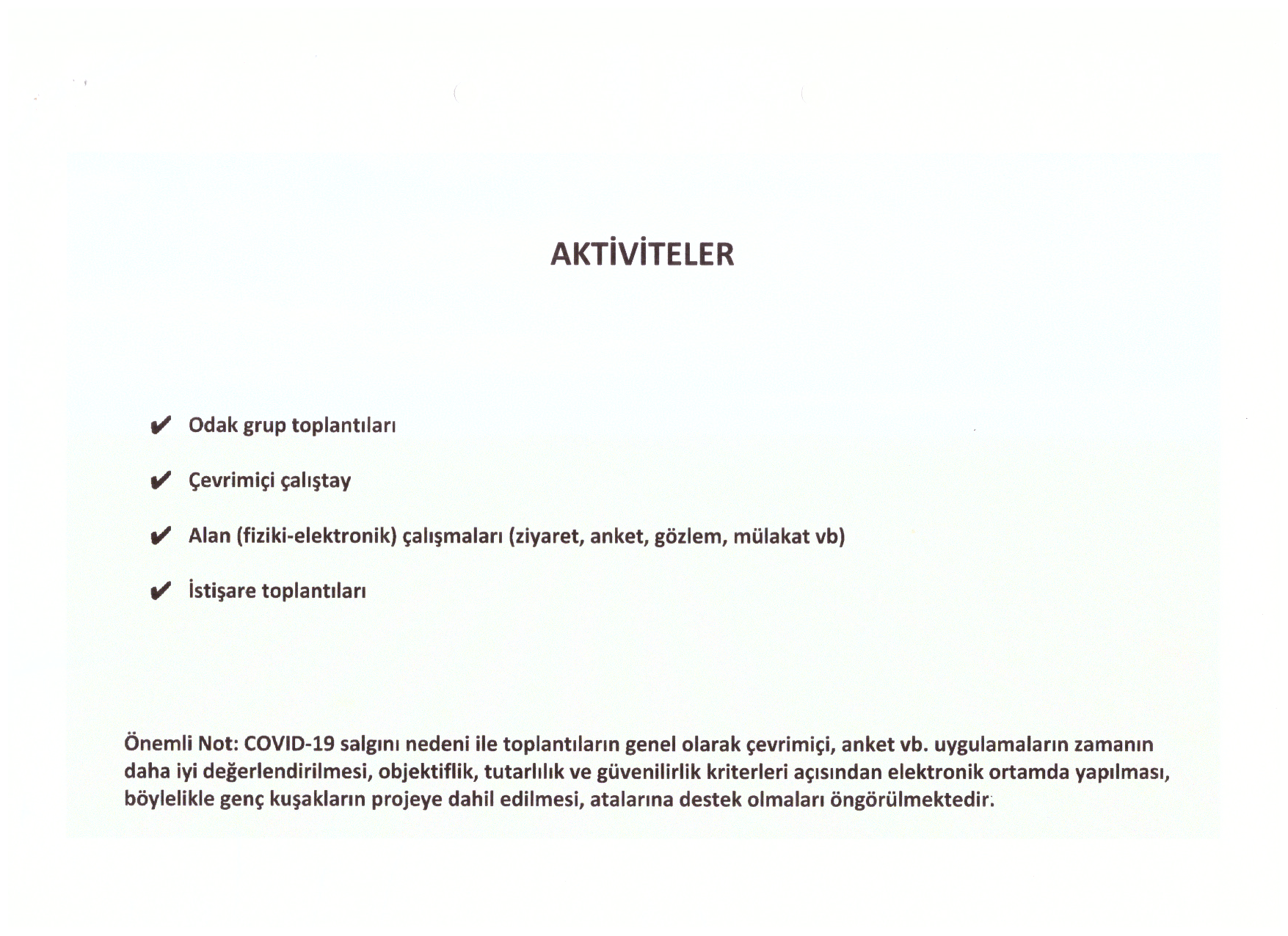 AKTİVİTELER

✔ Odak grup toplantıları

✔ Çevrimiçi çalıştay

✔ Alan (fiziki-elektronik) çalışmaları (ziyaret, anket, gözlem, mülakat vb)

✔ İstişare toplantıları

Önemli Not: COVID-19 salgını nedeni ile toplantıların genel olarak çevrimiçi, anket vb. uygulamaların zamanın daha iyi değerlendirilmesi, objektiflik, tutarlılık ve güvenilirlik kriterleri açısından elektronik ortamda yapılması, böylelikle genç kuşakların projeye dahil edilmesi, atalarına destek olmaları öngörülmektedir.